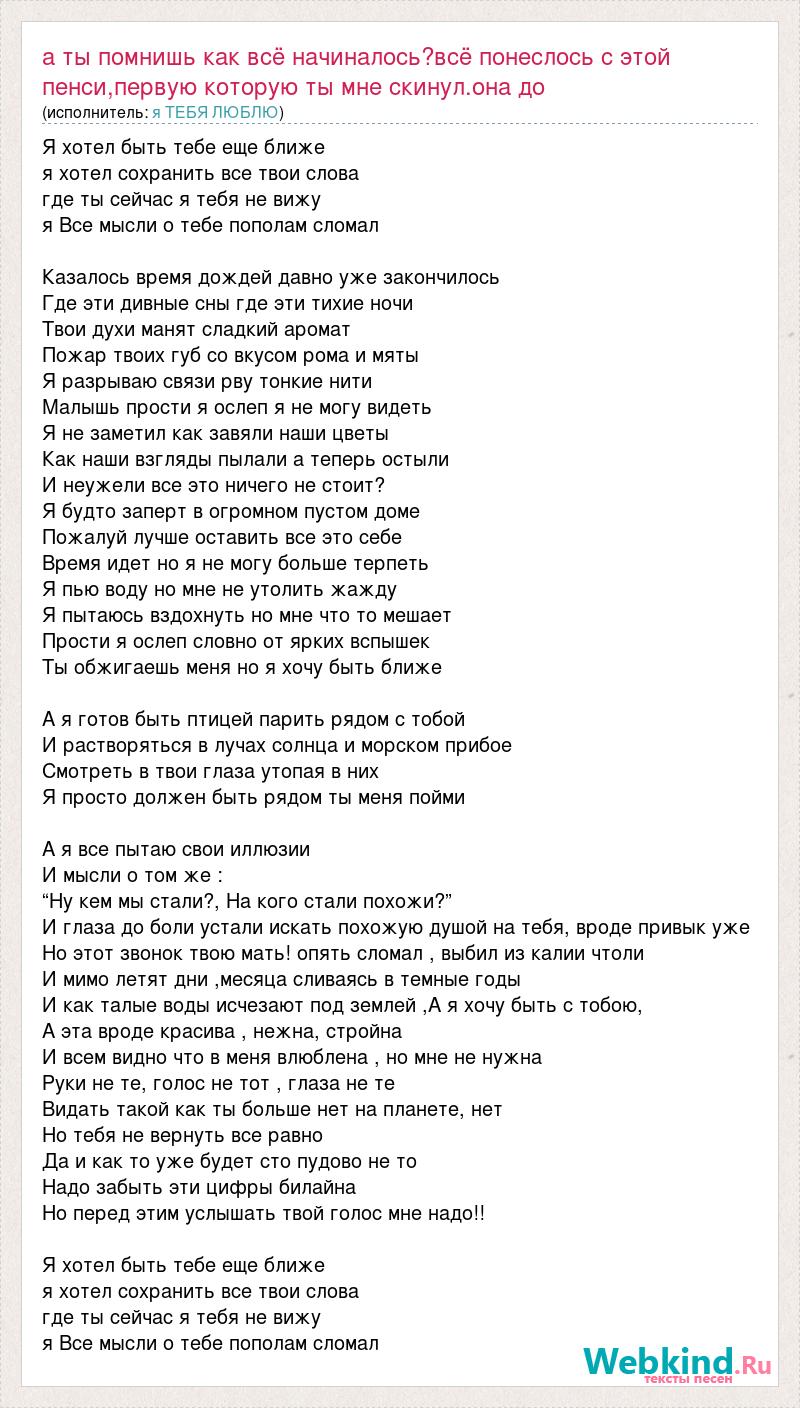 а ты помнишь как всё начиналось?всё понеслось с этой пенси,первую которую ты мне скинул.она до
(исполнитель: я ТЕБЯ ЛЮБЛЮ)

Я хотел быть тебе еще ближе
я хотел сохранить все твои слова
где ты сейчас я тебя не вижу
я Все мысли о тебе пополам сломал

Казалось время дождей давно уже закончилось
Где эти дивные сны где эти тихие ночи
Твои духи манят сладкий аромат
Пожар твоих губ со вкусом рома и мяты
Я разрываю связи рву тонкие нити
Малышь прости я ослеп я не могу видеть
Я не заметил как завяли наши цветы
Как наши взгляды пылали а теперь остыли
И неужели все это ничего не стоит?
Я будто заперт в огромном пустом доме
Пожалуй лучше оставить все это себе
Время идет но я не могу больше терпеть
Я пью воду но мне не утолить жажду
Я пытаюсь вздохнуть но мне что то мешает
Прости я ослеп словно от ярких вспышек
Ты обжигаешь меня но я хочу быть ближе

А я готов быть птицей парить рядом с тобой
И растворяться в лучах солнца и морском прибое
Смотреть в твои глаза утопая в них
Я просто должен быть рядом ты меня пойми

А я все пытаю свои иллюзии
И мысли о том же :
“Ну кем мы стали?, На кого стали похожи?”
И глаза до боли устали искать похожую душой на тебя, вроде привык уже
Но этот звонок твою мать! опять сломал , выбил из калии чтоли
И мимо летят дни ,месяца сливаясь в темные годы
И как талые воды исчезают под землей ,А я хочу быть с тобою,
А эта вроде красива , нежна, стройна
И всем видно что в меня влюблена , но мне не нужна
Руки не те, голос не тот , глаза не те
Видать такой как ты больше нет на планете, нет
Но тебя не вернуть все равно
Да и как то уже будет сто пудово не то
Надо забыть эти цифры билайна
Но перед этим услышать твой голос мне надо!!

Я хотел быть тебе еще ближе
я хотел сохранить все твои слова
где ты сейчас я тебя не вижу
я Все мысли о тебе пополам сломал

Webkind.Ru
тексты песен